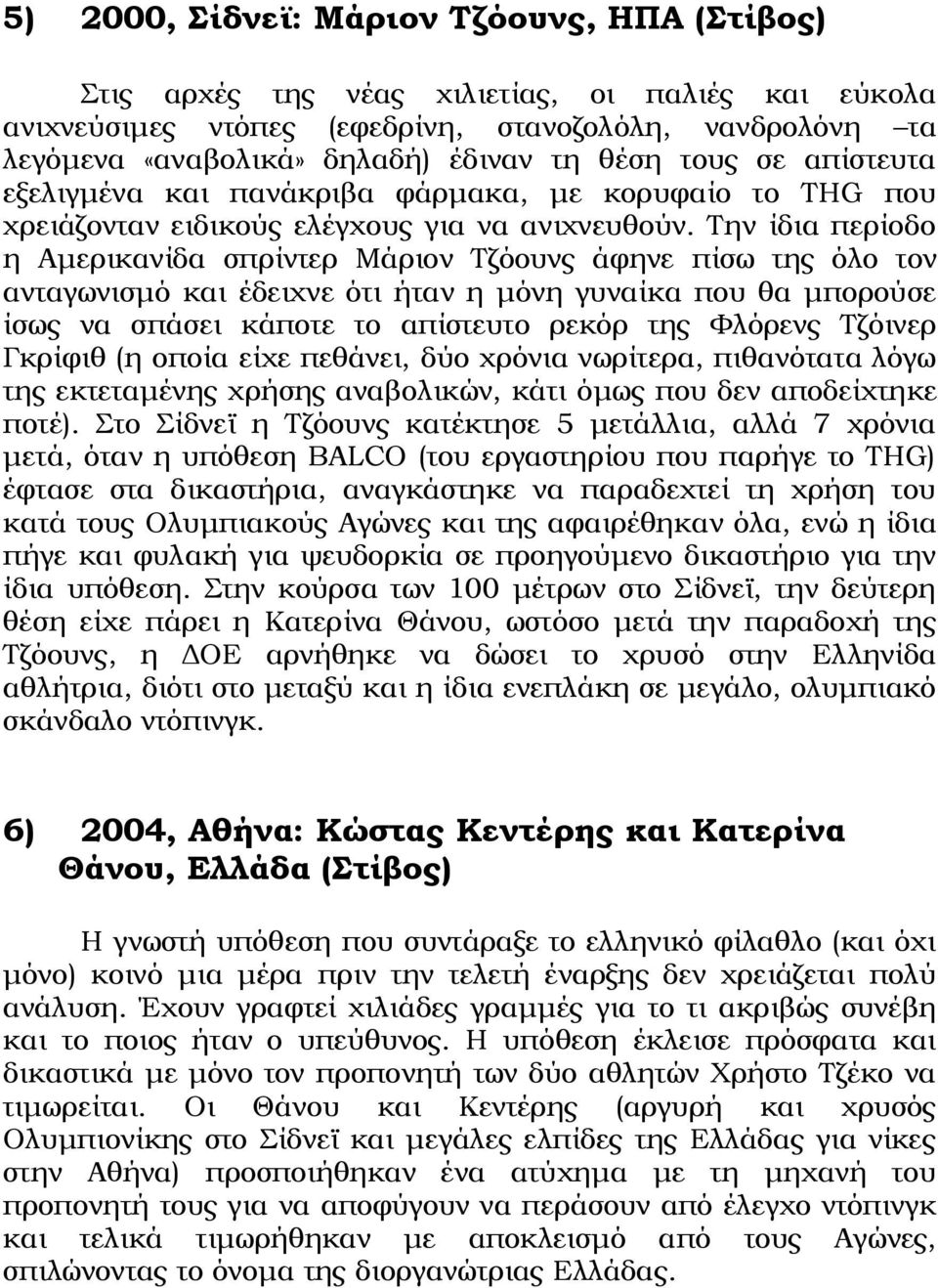 5) 2000, Σίδνεϊ: Μάριον Τζόουνς, ΗΠΑ (Στίβος)

Στις αρχές της νέας χιλιετίας, οι παλιές και εύκολα ανιχνεύσιμες ντόπες (εφεδρίνη, στανοζολόλη, νανδρολόνη –τα λεγόμενα «αναβολικά» δηλαδή) έδιναν τη θέση τους σε απίστευτα εξελιγμένα και πανάκριβα φάρμακα, με κορυφαίο το THG που χρειάζονταν ειδικούς ελέγχους για να ανιχνευθούν. Την ίδια περίοδο η Αμερικανίδα σπρίντερ Μάριον Τζόουνς άφηνε πίσω της όλο τον ανταγωνισμό και έδειχνε ότι ήταν η μόνη γυναίκα που θα μπορούσε ίσως να σπάσει κάποτε το απίστευτο ρεκόρ της Φλόρενς Τζόινερ Γκρίφιθ (η οποία είχε πεθάνει, δύο χρόνια νωρίτερα, πιθανότατα λόγω της εκτεταμένης χρήσης αναβολικών, κάτι όμως που δεν αποδείχτηκε ποτέ). Στο Σίδνεϊ η Τζόουνς κατέκτησε 5 μετάλλια, αλλά 7 χρόνια μετά, όταν η υπόθεση BALCO (του εργαστηρίου που παρήγε το THG) έφτασε στα δικαστήρια, αναγκάστηκε να παραδεχτεί τη χρήση του κατά τους Ολυμπιακούς Αγώνες και της αφαιρέθηκαν όλα, ενώ η ίδια πήγε και φυλακή για ψευδορκία σε προηγούμενο δικαστήριο για την ίδια υπόθεση. Στην κούρσα των 100 μέτρων στο Σίδνεϊ, την δεύτερη θέση είχε πάρει η Κατερίνα Θάνου, ωστόσο μετά την παραδοχή της Τζόουνς, η ΔΟΕ αρνήθηκε να δώσει το χρυσό στην Ελληνίδα αθλήτρια, διότι στο μεταξύ και η ίδια ενεπλάκη σε μεγάλο, ολυμπιακό σκάνδαλο ντόπινγκ.

6) 2004, Αθήνα: Κώστας Κεντέρης και Κατερίνα Θάνου, Ελλάδα (Στίβος)

Η γνωστή υπόθεση που συντάραξε το ελληνικό φίλαθλο (και όχι μόνο) κοινό μια μέρα πριν την τελετή έναρξης δεν χρειάζεται πολύ ανάλυση. Έχουν γραφτεί χιλιάδες γραμμές για το τι ακριβώς συνέβη και το ποιος ήταν ο υπεύθυνος. Η υπόθεση έκλεισε πρόσφατα και δικαστικά με μόνο τον προπονητή των δύο αθλητών Χρήστο Τζέκο να τιμωρείται. Οι Θάνου και Κεντέρης (αργυρή και χρυσός Ολυμπιονίκης στο Σίδνεϊ και μεγάλες ελπίδες της Ελλάδας για νίκες στην Αθήνα) προσποιήθηκαν ένα ατύχημα με τη μηχανή του προπονητή τους για να αποφύγουν να περάσουν από έλεγχο ντόπινγκ και τελικά τιμωρήθηκαν με αποκλεισμό από τους Αγώνες, σπιλώνοντας το όνομα της διοργανώτριας Ελλάδας.